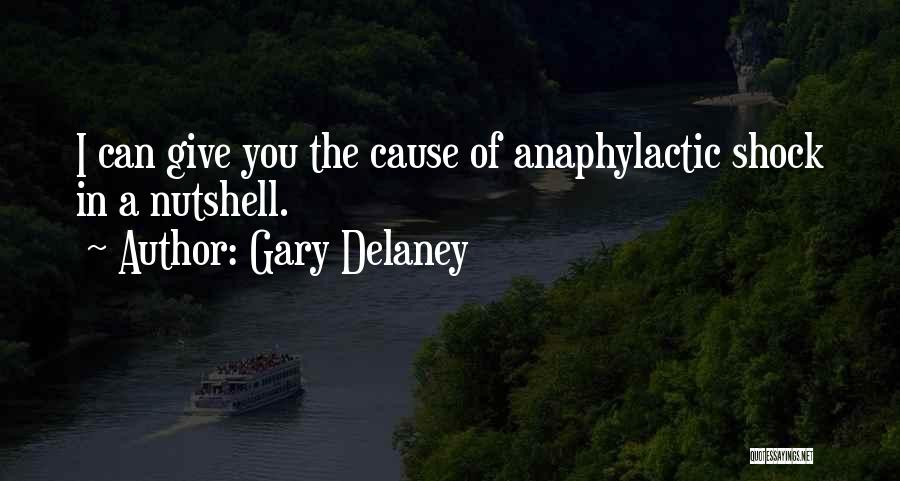 I can give you the cause of anaphylactic shock in a nutshell.
~ Author: Gary Delaney

QUOTESSAYINGS.NET